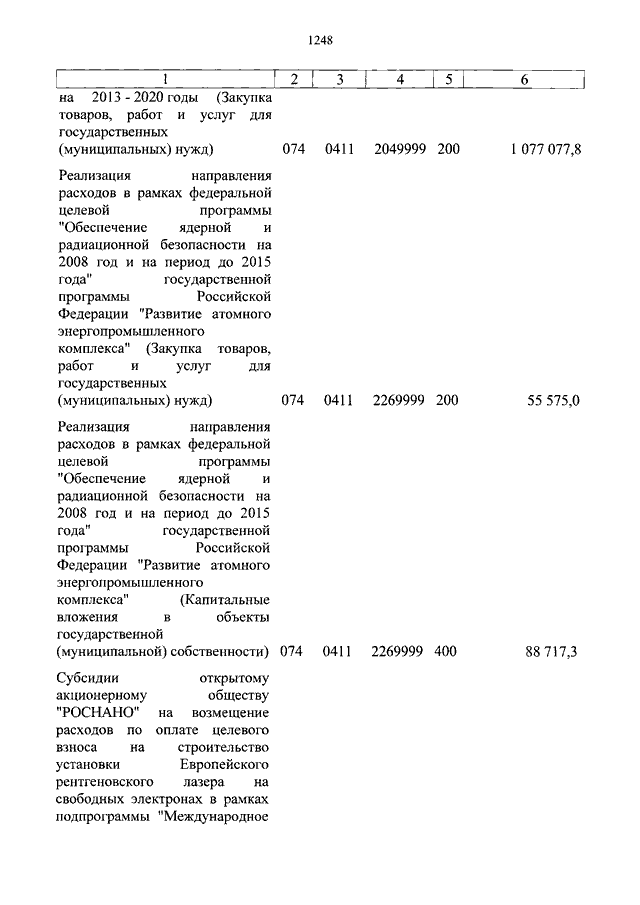 1248

| 1 | 2 | 3 | 4 | 5 | 6 |
|---|---|---|---|---|---|
| на 2013 - 2020 годы (Закупка товаров, работ и услуг для государственных (муниципальных) нужд) | 074 | 0411 | 2049999 | 200 | 1 077 077,8 |
| Реализация направления расходов в рамках федеральной целевой программы "Обеспечение ядерной и радиационной безопасности на 2008 год и на период до 2015 года" государственной программы Российской Федерации "Развитие атомного энергопромышленного комплекса" (Закупка товаров, работ и услуг для государственных (муниципальных) нужд) | 074 | 0411 | 2269999 | 200 | 55 575,0 |
| Реализация направления расходов в рамках федеральной целевой программы "Обеспечение ядерной и радиационной безопасности на 2008 год и на период до 2015 года" государственной программы Российской Федерации "Развитие атомного энергопромышленного комплекса" (Капитальные вложения в объекты государственной (муниципальной) собственности) | 074 | 0411 | 2269999 | 400 | 88 717,3 |
| Субсидии открытому акционерному обществу "РОСНАНО" на возмещение расходов по оплате целевого взноса на строительство установки Европейского рентгеновского лазера на свободных электронах в рамках подпрограммы "Международное | | | | | |